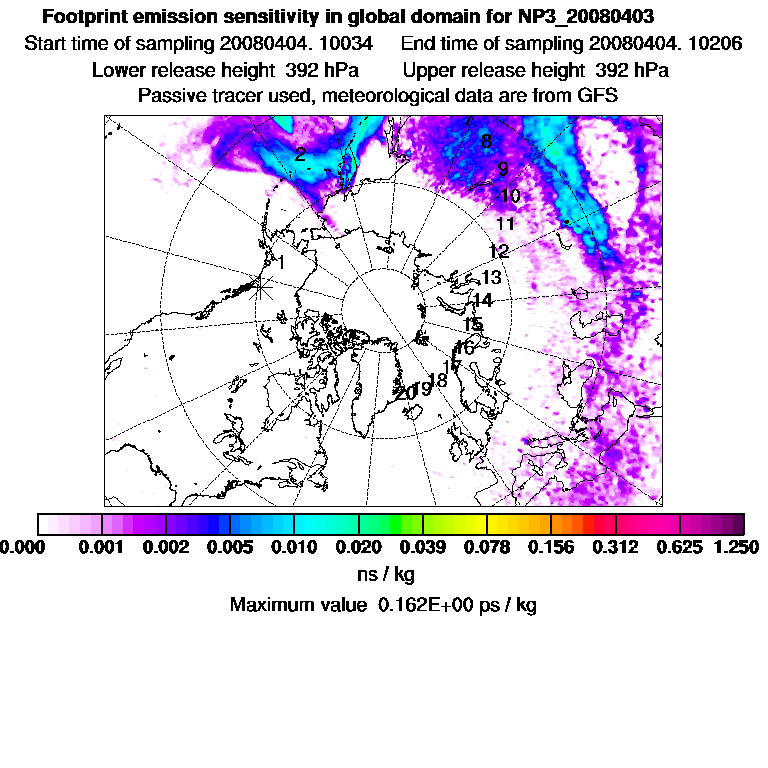 Footprint emission sensitivity in global domain for NP3_20080403
Start time of sampling 20080404. 10034 End time of sampling 20080404. 10206
Lower release height 392 hPa Upper release height 392 hPa
Passive tracer used, meteorological data are from GFS

2
8
9
10
11
12
1
13
14
15
16
17
18
19
20

0.000 0.001 0.002 0.005 0.010 0.020 0.039 0.078 0.156 0.312 0.625 1.250
ns / kg
Maximum value 0.162E+00 ps / kg